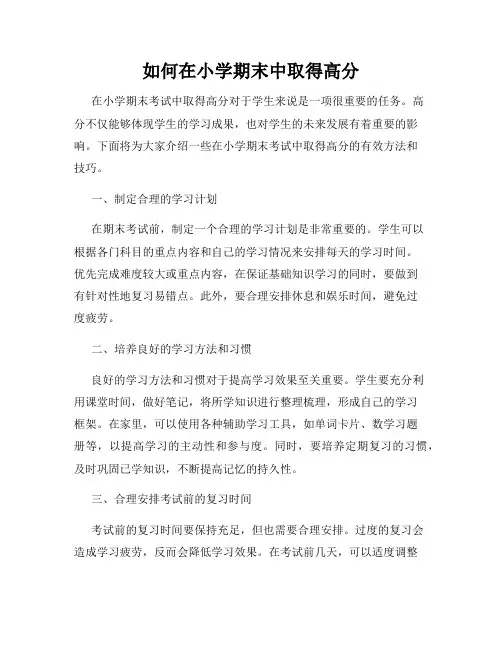 如何在小学期末中取得高分

在小学期末考试中取得高分对于学生来说是一项很重要的任务。高分不仅能够体现学生的学习成果，也对学生的未来发展有着重要的影响。下面将为大家介绍一些在小学期末考试中取得高分的有效方法和技巧。

一、制定合理的学习计划

在期末考试前，制定一个合理的学习计划是非常重要的。学生可以根据各门科目的重点内容和自己的学习情况来安排每天的学习时间。优先完成难度较大或重点内容，在保证基础知识学习的同时，要做到有针对性地复习易错点。此外，要合理安排休息和娱乐时间，避免过度疲劳。

二、培养良好的学习方法和习惯

良好的学习方法和习惯对于提高学习效果至关重要。学生要充分利用课堂时间，做好笔记，将所学知识进行整理梳理，形成自己的学习框架。在家里，可以使用各种辅助学习工具，如单词卡片、数学习题册等，以提高学习的主动性和参与度。同时，要培养定期复习的习惯，及时巩固已学知识，不断提高记忆的持久性。

三、合理安排考试前的复习时间

考试前的复习时间要保持充足，但也需要合理安排。过度的复习会造成学习疲劳，反而会降低学习效果。在考试前几天，可以适度调整